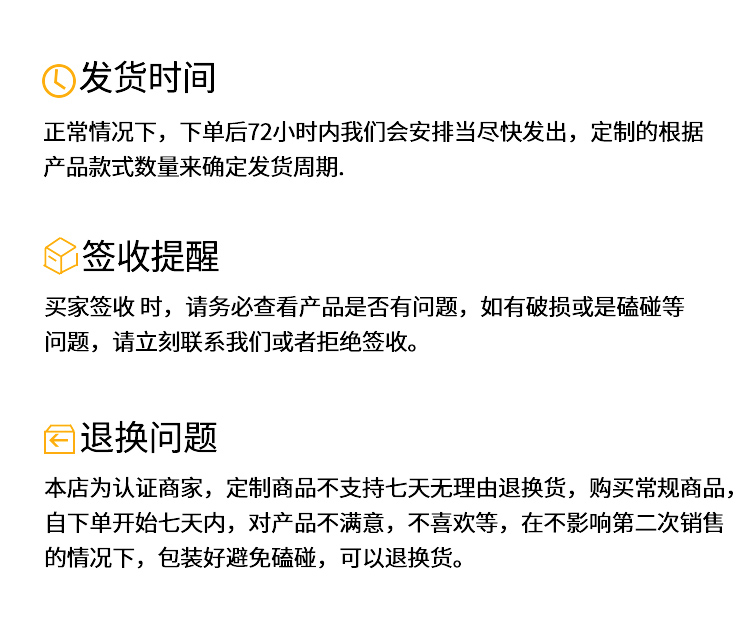 发货时间

正常情况下，下单后72小时内我们会安排当尽快发出，定制的根据产品款式数量来确定发货周期.

签收提醒

买家签收 时，请务必查看产品是否有问题，如有破损或是磕碰等问题，请立刻联系我们或者拒绝签收。

退换问题

本店为认证商家，定制商品不支持七天无理由退换货，购买常规商品，自下单开始七天内，对产品不满意，不喜欢等，在不影响第二次销售的情况下，包装好避免磕碰，可以退换货。